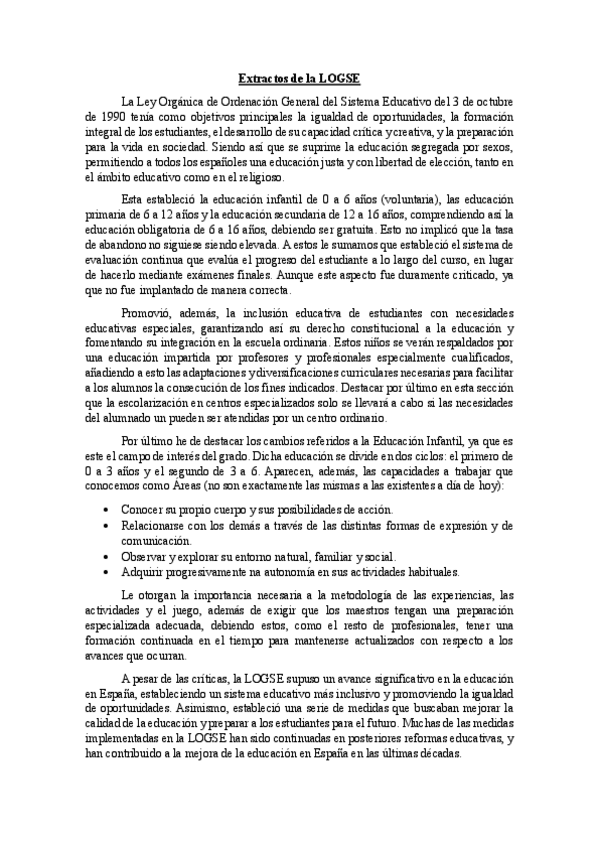 Extractos de la LOGSE

La Ley Orgánica de Ordenación General del Sistema Educativo del 3 de octubre de 1990 tenía como objetivos principales la igualdad de oportunidades, la formación integral de los estudiantes, el desarrollo de su capacidad crítica y creativa, y la preparación para la vida en sociedad. Siendo así que se suprime la educación segregada por sexos, permitiendo a todos los españoles una educación justa y con libertad de elección, tanto en el ámbito educativo como en el religioso.

Esta estableció la educación infantil de 0 a 6 años (voluntaria), las educación primaria de 6 a 12 años y la educación secundaria de 12 a 16 años, comprendiendo así la educación obligatoria de 6 a 16 años, debiendo ser gratuita. Esto no implicó que la tasa de abandono no siguiese siendo elevada. A estos le sumamos que estableció el sistema de evaluación continua que evalúa el progreso del estudiante a lo largo del curso, en lugar de hacerlo mediante exámenes finales. Aunque este aspecto fue duramente criticado, ya que no fue implantado de manera correcta.

Promovió, además, la inclusión educativa de estudiantes con necesidades educativas especiales, garantizando así su derecho constitucional a la educación y fomentando su integración en la escuela ordinaria. Estos niños se verán respaldados por una educación impartida por profesores y profesionales especialmente cualificados, añadiendo a esto las adaptaciones y diversificaciones curriculares necesarias para facilitar a los alumnos la consecución de los fines indicados. Destacar por último en esta sección que la escolarización en centros especializados solo se llevará a cabo si las necesidades del alumnado un pueden ser atendidas por un centro ordinario.

Por último he de destacar los cambios referidos a la Educación Infantil, ya que es este el campo de interés del grado. Dicha educación se divide en dos ciclos: el primero de 0 a 3 años y el segundo de 3 a 6. Aparecen, además, las capacidades a trabajar que conocemos como Áreas (no son exactamente las mismas a las existentes a día de hoy):

• Conocer su propio cuerpo y sus posibilidades de acción.
• Relacionarse con los demás a través de las distintas formas de expresión y de comunicación.
• Observar y explorar su entorno natural, familiar y social.
• Adquirir progresivamente na autonomía en sus actividades habituales.

Le otorgan la importancia necesaria a la metodología de las experiencias, las actividades y el juego, además de exigir que los maestros tengan una preparación especializada adecuada, debiendo estos, como el resto de profesionales, tener una formación continuada en el tiempo para mantenerse actualizados con respecto a los avances que ocurran.

A pesar de las críticas, la LOGSE supuso un avance significativo en la educación en España, estableciendo un sistema educativo más inclusivo y promoviendo la igualdad de oportunidades. Asimismo, estableció una serie de medidas que buscaban mejorar la calidad de la educación y preparar a los estudiantes para el futuro. Muchas de las medidas implementadas en la LOGSE han sido continuadas en posteriores reformas educativas, y han contribuido a la mejora de la educación en España en las últimas décadas.